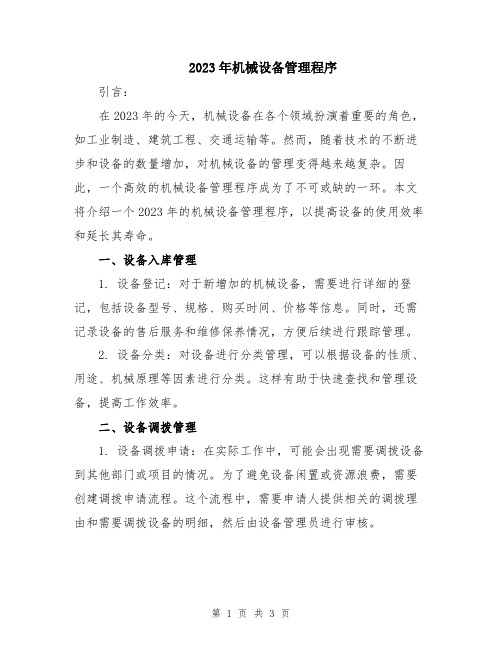 2023年机械设备管理程序

引言：

在2023年的今天，机械设备在各个领域扮演着重要的角色，如工业制造、建筑工程、交通运输等。然而，随着技术的不断进步和设备的数量增加，对机械设备的管理变得越来越复杂。因此，一个高效的机械设备管理程序成为了不可或缺的一环。本文将介绍一个2023年的机械设备管理程序，以提高设备的使用效率和延长其寿命。

一、设备入库管理

1. 设备登记：对于新增加的机械设备，需要进行详细的登记，包括设备型号、规格、购买时间、价格等信息。同时，还需记录设备的售后服务和维修保养情况，方便后续进行跟踪管理。

2. 设备分类：对设备进行分类管理，可以根据设备的性质、用途、机械原理等因素进行分类。这样有助于快速查找和管理设备，提高工作效率。

二、设备调拨管理

1. 设备调拨申请：在实际工作中，可能会出现需要调拨设备到其他部门或项目的情况。为了避免设备闲置或资源浪费，需要创建调拨申请流程。这个流程中，需要申请人提供相关的调拨理由和需要调拨设备的明细，然后由设备管理员进行审核。

第 1 页 共 3 页